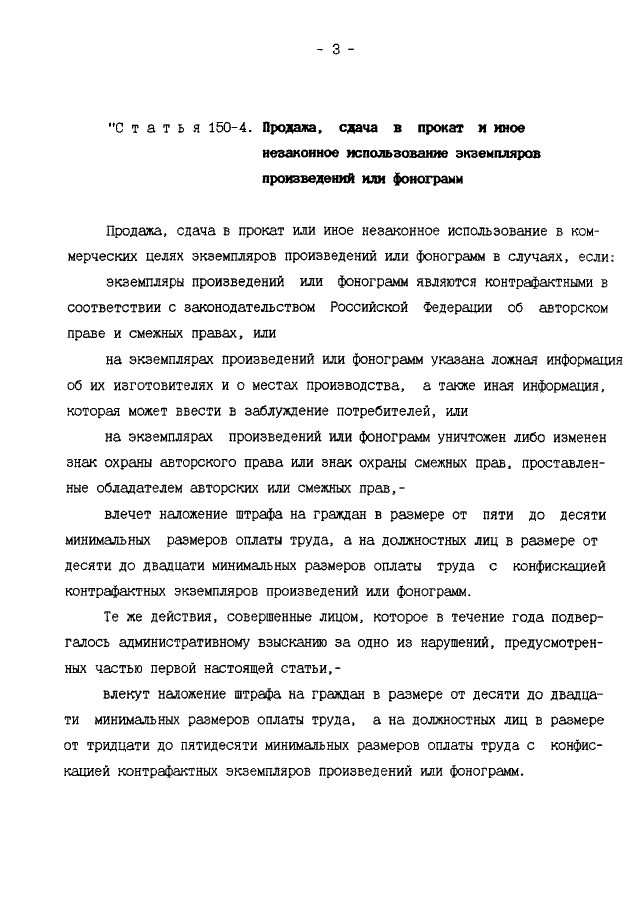 - 3 -

"С т а т ь я 150-4. Продажа, сдача в прокат и иное незаконное использование экземпляров произведений или фонограмм

Продажа, сдача в прокат или иное незаконное использование в коммерческих целях экземпляров произведений или фонограмм в случаях, если:

экземпляры произведений или фонограмм являются контрафактными в соответствии с законодательством Российской Федерации об авторском праве и смежных правах, или

на экземплярах произведений или фонограмм указана ложная информация об их изготовителях и о местах производства, а также иная информация, которая может ввести в заблуждение потребителей, или

на экземплярах произведений или фонограмм уничтожен либо изменен знак охраны авторского права или знак охраны смежных прав, проставленные обладателем авторских или смежных прав,-

влечет наложение штрафа на граждан в размере от пяти до десяти минимальных размеров оплаты труда, а на должностных лиц в размере от десяти до двадцати минимальных размеров оплаты труда с конфискацией контрафактных экземпляров произведений или фонограмм.

Те же действия, совершенные лицом, которое в течение года подвергалось административному взысканию за одно из нарушений, предусмотренных частью первой настоящей статьи,-

влекут наложение штрафа на граждан в размере от десяти до двадцати минимальных размеров оплаты труда, а на должностных лиц в размере от тридцати до пятидесяти минимальных размеров оплаты труда с конфискацией контрафактных экземпляров произведений или фонограмм.